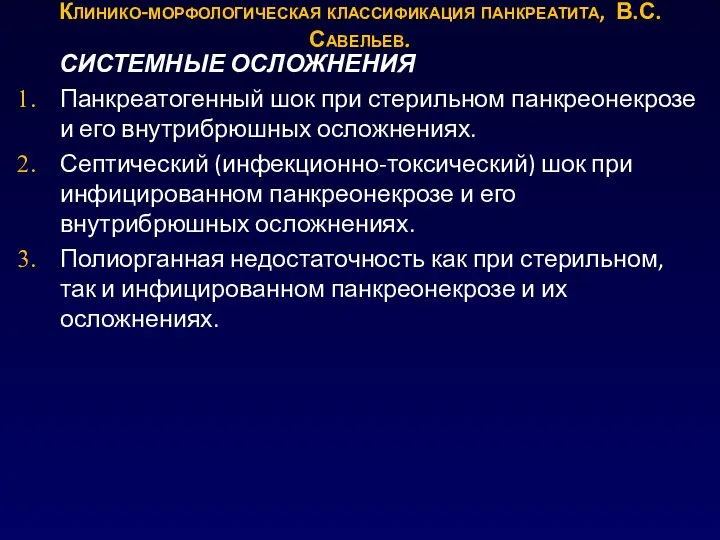 Клинико-морфологическая классификация панкреатита, В.С. Савельев.

СИСТЕМНЫЕ ОСЛОЖНЕНИЯ

1. Панкреатогенный шок при стерильном панкреонекрозе и его внутрибрюшных осложнениях.
2. Септический (инфекционно-токсический) шок при инфицированном панкреонекрозе и его внутрибрюшных осложнениях.
3. Полиорганная недостаточность как при стерильном, так и инфицированном панкреонекрозе и их осложнениях.